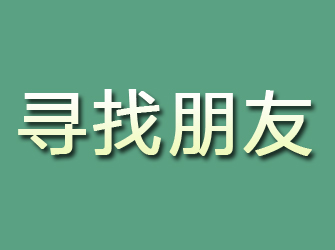 寻找朋友